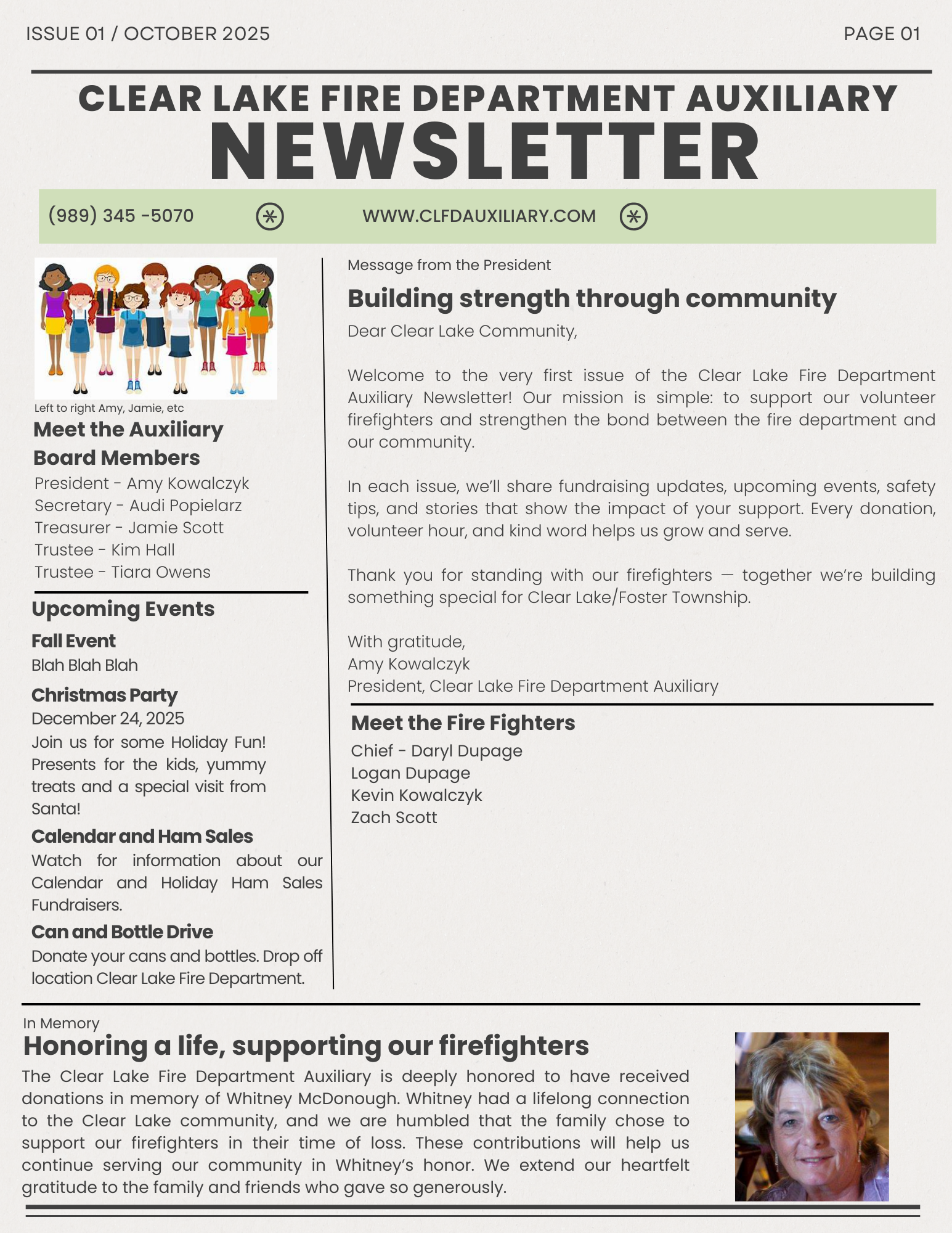 ISSUE 01 / OCTOBER 2025

PAGE 01

CLEAR LAKE FIRE DEPARTMENT AUXILIARY
NEWSLETTER

(989) 345 -5070 WWW.CLFDAUXILIARY.COM

Left to right Amy, Jamie, etc

Meet the Auxiliary Board Members

President - Amy Kowalczyk
Secretary - Audi Popielarz
Treasurer - Jamie Scott
Trustee - Kim Hall
Trustee - Tiara Owens

Upcoming Events

Fall Event
Blah Blah Blah

Christmas Party
December 24, 2025
Join us for some Holiday Fun! Presents for the kids, yummy treats and a special visit from Santa!

Calendar and Ham Sales
Watch for information about our Calendar and Holiday Ham Sales Fundraisers.

Can and Bottle Drive
Donate your cans and bottles. Drop off location Clear Lake Fire Department.

Message from the President

Building strength through community

Dear Clear Lake Community,

Welcome to the very first issue of the Clear Lake Fire Department Auxiliary Newsletter! Our mission is simple: to support our volunteer firefighters and strengthen the bond between the fire department and our community.

In each issue, we'll share fundraising updates, upcoming events, safety tips, and stories that show the impact of your support. Every donation, volunteer hour, and kind word helps us grow and serve.

Thank you for standing with our firefighters — together we're building something special for Clear Lake/Foster Township.

With gratitude,
Amy Kowalczyk
President, Clear Lake Fire Department Auxiliary

Meet the Fire Fighters

Chief - Daryl Dupage
Logan Dupage
Kevin Kowalczyk
Zach Scott

In Memory

Honoring a life, supporting our firefighters

The Clear Lake Fire Department Auxiliary is deeply honored to have received donations in memory of Whitney McDonough. Whitney had a lifelong connection to the Clear Lake community, and we are humbled that the family chose to support our firefighters in their time of loss. These contributions will help us continue serving our community in Whitney's honor. We extend our heartfelt gratitude to the family and friends who gave so generously.